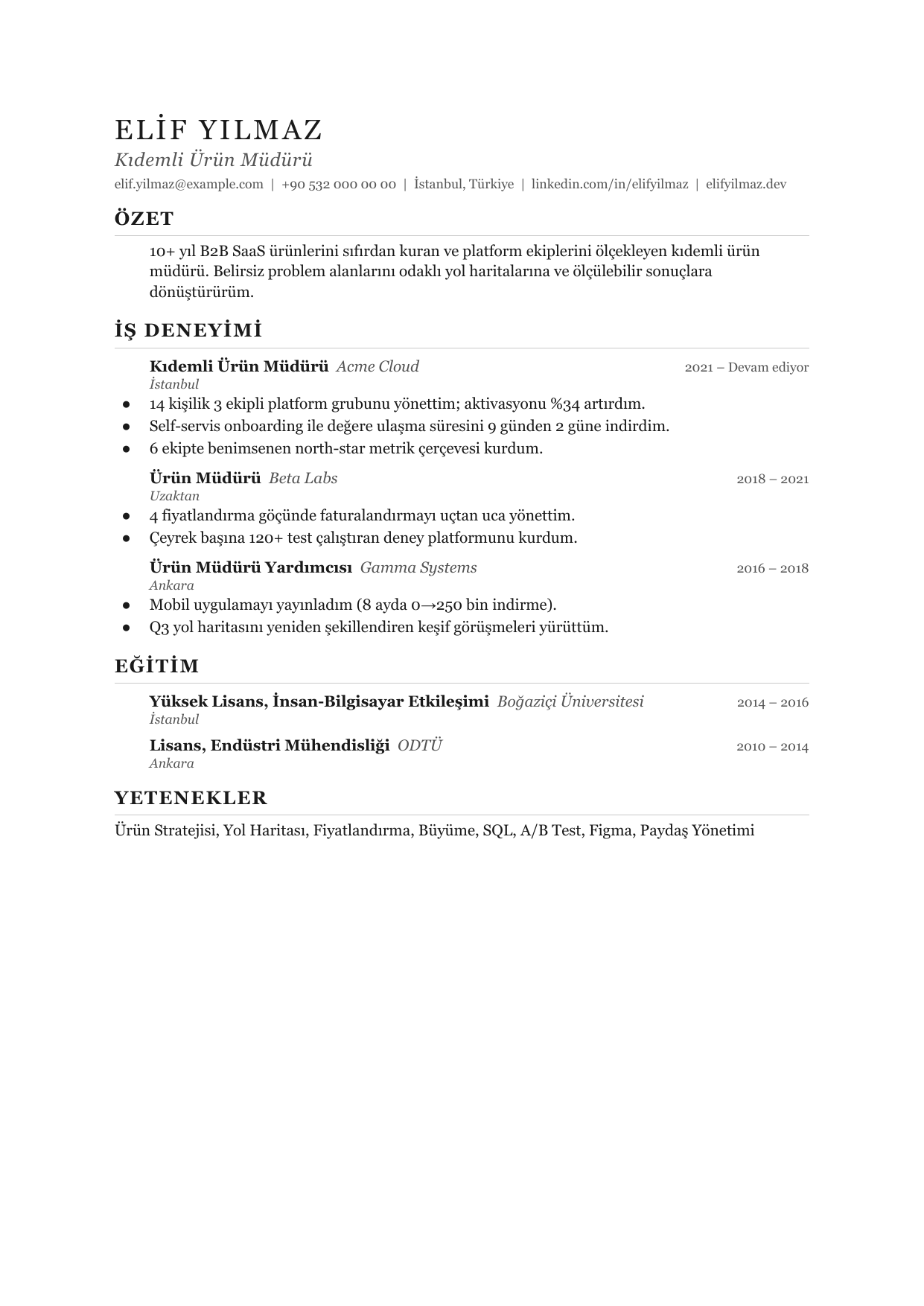 ELİF YILMAZ
Kıdemli Ürün Müdürü
elif.yilmaz@example.com | +90 532 000 00 00 | İstanbul, Türkiye | linkedin.com/in/elifyilmaz | elifyilmaz.dev

ÖZET

10+ yıl B2B SaaS ürünlerini sıfırdan kuran ve platform ekiplerini ölçekleyen kıdemli ürün müdürü. Belirsiz problem alanlarını odaklı yol haritalarına ve ölçülebilir sonuçlara dönüştürürüm.

İŞ DENEYİMİ

Kıdemli Ürün Müdürü Acme Cloud 2021 – Devam ediyor
İstanbul
• 14 kişilik 3 ekipli platform grubunu yönettim; aktivasyonu %34 artırdım.
• Self-servis onboarding ile değere ulaşma süresini 9 günden 2 güne indirdim.
• 6 ekipte benimsenen north-star metrik çerçevesi kurdum.

Ürün Müdürü Beta Labs 2018 – 2021
Uzaktan
• 4 fiyatlandırma göçünde faturalandırmayı uçtan uca yönettim.
• Çeyrek başına 120+ test çalıştıran deney platformunu kurdum.

Ürün Müdürü Yardımcısı Gamma Systems 2016 – 2018
Ankara
• Mobil uygulamayı yayınladım (8 ayda 0→250 bin indirme).
• Q3 yol haritasını yeniden şekillendiren keşif görüşmeleri yürüttüm.

EĞİTİM

Yüksek Lisans, İnsan-Bilgisayar Etkileşimi Boğaziçi Üniversitesi 2014 – 2016
İstanbul

Lisans, Endüstri Mühendisliği ODTÜ 2010 – 2014
Ankara

YETENEKLER

Ürün Stratejisi, Yol Haritası, Fiyatlandırma, Büyüme, SQL, A/B Test, Figma, Paydaş Yönetimi